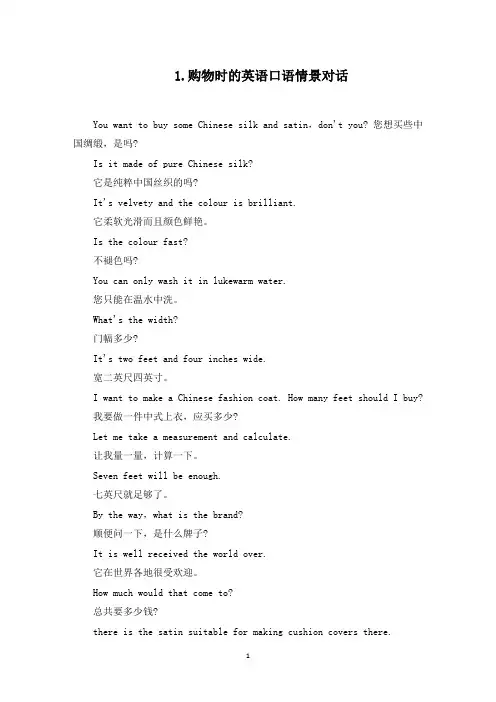 1.购物时的英语口语情景对话

You want to buy some Chinese silk and satin, don't you? 您想买些中国绸缎，是吗?

Is it made of pure Chinese silk?

它是纯粹中国丝织的吗?

It's velvety and the colour is brilliant.

它柔软光滑而且颜色鲜艳。

Is the colour fast?

不褪色吗?

You can only wash it in lukewarm water.

您只能在温水中洗。

What's the width?

门幅多少?

It's two feet and four inches wide.

宽二英尺四英寸。

I want to make a Chinese fashion coat. How many feet should I buy?

我要做一件中式上衣，应买多少?

Let me take a measurement and calculate.

让我量一量，计算一下。

Seven feet will be enough.

七英尺就足够了。

By the way, what is the brand?

顺便问一下，是什么牌子?

It is well received the world over.

它在世界各地很受欢迎。

How much would that come to?

总共要多少钱?

there is the satin suitable for making cushion covers there.

1